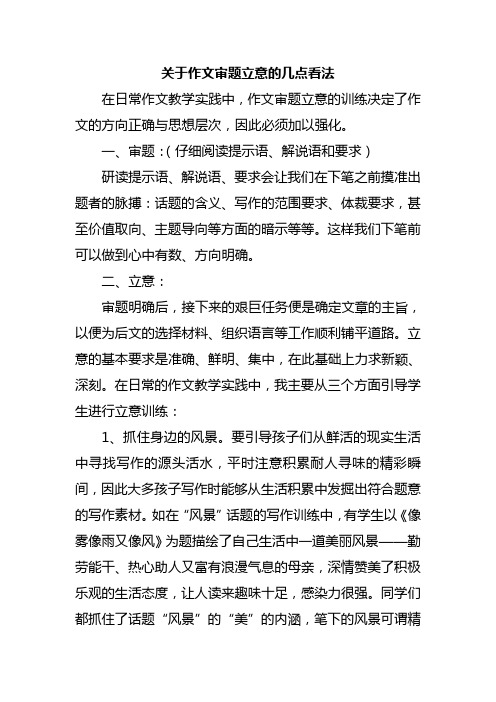 关于作文审题立意的几点看法

在日常作文教学实践中，作文审题立意的训练决定了作文的方向正确与思想层次，因此必须加以强化。

一、审题：(仔细阅读提示语、解说语和要求)

研读提示语、解说语、要求会让我们在下笔之前摸准出题者的脉搏：话题的含义、写作的范围要求、体裁要求，甚至价值取向、主题导向等方面的暗示等等。这样我们下笔前可以做到心中有数、方向明确。

二、立意：

审题明确后，接下来的艰巨任务便是确定文章的主旨，以便为后文的选择材料、组织语言等工作顺利铺平道路。立意的基本要求是准确、鲜明、集中，在此基础上力求新颖、深刻。在日常的作文教学实践中，我主要从三个方面引导学生进行立意训练：

1、抓住身边的风景。要引导孩子们从鲜活的现实生活中寻找写作的源头活水，平时注意积累耐人寻味的精彩瞬间，因此大多孩子写作时能够从生活积累中发掘出符合题意的写作素材。如在“风景”话题的写作训练中，有学生以《像雾像雨又像风》为题描绘了自己生活中一道美丽风景——勤劳能干、热心助人又富有浪漫气息的母亲，深情赞美了积极乐观的生活态度，让人读来趣味十足，感染力很强。同学们都抓住了话题“风景”的“美”的内涵，笔下的风景可谓精